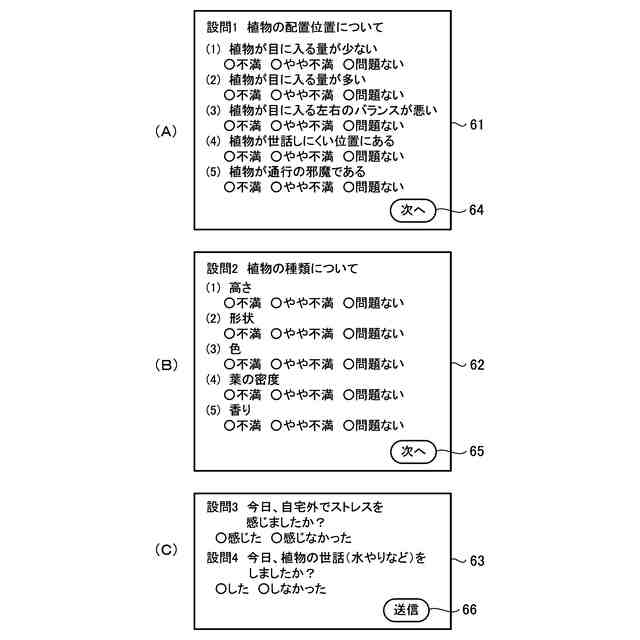 (A)

設問1 植物の配置位置について
(1) 植物が目に入る量が少ない
○不満 ○やや不満 ○問題ない
(2) 植物が目に入る量が多い
○不満 ○やや不満 ○問題ない
(3) 植物が目に入る左右のバランスが悪い
○不満 ○やや不満 ○問題ない
(4) 植物が世話しにくい位置にある
○不満 ○やや不満 ○問題ない
(5) 植物が通行の邪魔である
○不満 ○やや不満 ○問題ない
次へ

61
64

(B)

設問2 植物の種類について
(1) 高さ
○不満 ○やや不満 ○問題ない
(2) 形状
○不満 ○やや不満 ○問題ない
(3) 色
○不満 ○やや不満 ○問題ない
(4) 葉の密度
○不満 ○やや不満 ○問題ない
(5) 香り
○不満 ○やや不満 ○問題ない
次へ

62
65

(C)

設問3 今日、自宅外でストレスを感じましたか?
○感じた ○感じなかった
設問4 今日、植物の世話(水やりなど)をしましたか?
○した ○しなかった
送信

63
66